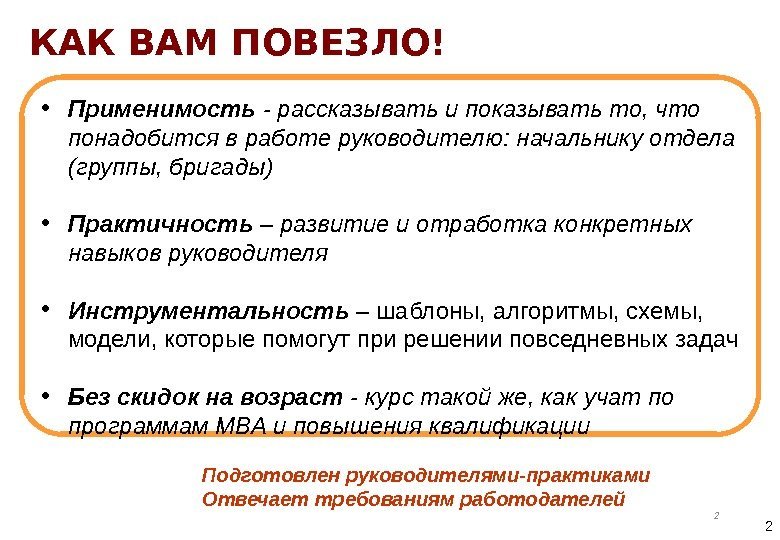 КАК ВАМ ПОВЕЗЛО!

• Применимость - рассказывать и показывать то, что понадобится в работе руководителю: начальнику отдела (группы, бригады)

• Практичность – развитие и отработка конкретных навыков руководителя

• Инструментальность – шаблоны, алгоритмы, схемы, модели, которые помогут при решении повседневных задач

• Без скидок на возраст - курс такой же, как учат по программам МВА и повышения квалификации

Подготовлен руководителями-практиками
Отвечает требованиям работодателей

2

2